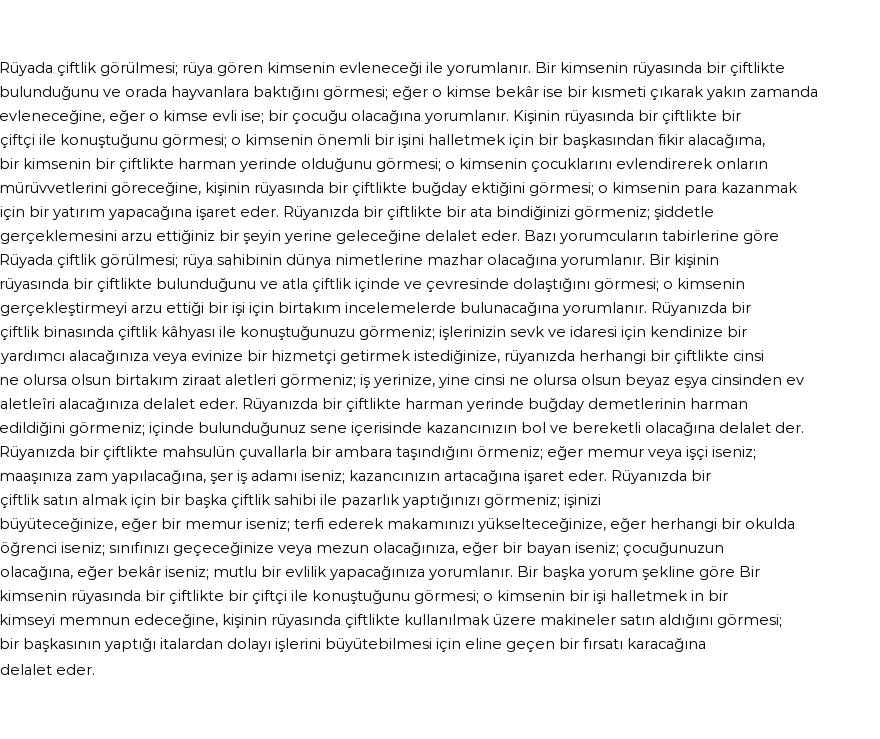 Rüyada çiftlik görülmesi; rüya gören kimsenin evleneceği ile yorumlanır. Bir kimsenin rüyasında bir çiftlikte bulunduğunu ve orada hayvanlara baktığını görmesi; eğer o kimse bekâr ise bir kısmeti çıkarak yakın zamanda evleneceğine, eğer o kimse evli ise; bir çocuğu olacağına yorumlanır. Kişinin rüyasında bir çiftlikte bir çiftçi ile konuştuğunu görmesi; o kimsenin önemli bir işini halletmek için bir başkasından fikir alacağıma, bir kimsenin bir çiftlikte harman yerinde olduğunu görmesi; o kimsenin çocuklarını evlendirerek onların mürüvvetlerini göreceğine, kişinin rüyasında bir çiftlikte buğday ektiğini görmesi; o kimsenin para kazanmak için bir yatırım yapacağına işaret eder. Rüyanızda bir çiftlikte bir ata bindiğinizi görmeniz; şiddetle gerçeklemesini arzu ettiğiniz bir şeyin yerine geleceğine delalet eder. Bazı yorumcuların tabirlerine göre Rüyada çiftlik görülmesi; rüya sahibinin dünya nimetlerine mazhar olacağına yorumlanır. Bir kişinin rüyasında bir çiftlikte bulunduğunu ve atla çiftlik içinde ve çevresinde dolaştığını görmesi; o kimsenin gerçekleştirmeyi arzu ettiği bir işi için birtakım incelemelerde bulunacağına yorumlanır. Rüyanızda bir çiftlik binasında çiftlik kâhyası ile konuştuğunuzu görmeniz; işlerinizin sevk ve idaresi için kendinize bir yardımcı alacağınıza veya evinize bir hizmetçi getirmek istediğinize, rüyanızda herhangi bir çiftlikte cinsi ne olursa olsun birtakım ziraat aletleri görmeniz; iş yerinize, yine cinsi ne olursa olsun beyaz eşya cinsinden ev aletleîri alacağınıza delalet eder. Rüyanızda bir çiftlikte harman yerinde buğday demetlerinin harman edildiğini görmeniz; içinde bulunduğunuz sene içerisinde kazancınızın bol ve bereketli olacağına delalet der. Rüyanızda bir çiftlikte mahsulün çuvallarla bir ambara taşındığını örmeniz; eğer memur veya işçi iseniz; maaşınıza zam yapılacağına, şer iş adamı iseniz; kazancınızın artacağına işaret eder. Rüyanızda bir çiftlik satın almak için bir başka çiftlik sahibi ile pazarlık yaptığınızı görmeniz; işinizi büyüteceğinize, eğer bir memur iseniz; terfi ederek makamınızı yükselteceğinize, eğer herhangi bir okulda öğrenci iseniz; sınıfınızı geçeceğinize veya mezun olacağınıza, eğer bir bayan iseniz; çocuğunuzun olacağına, eğer bekâr iseniz; mutlu bir evlilik yapacağınıza yorumlanır. Bir başka yorum şekline göre Bir kimsenin rüyasında bir çiftlikte bir çiftçi ile konuştuğunu görmesi; o kimsenin bir işi halletmek in bir kimseyi memnun edeceğine, kişinin rüyasında çiftlikte kullanılmak üzere makineler satın aldığını görmesi; bir başkasının yaptığı italardan dolayı işlerini büyütebilmesi için eline geçen bir fırsatı karacağına delalet eder.